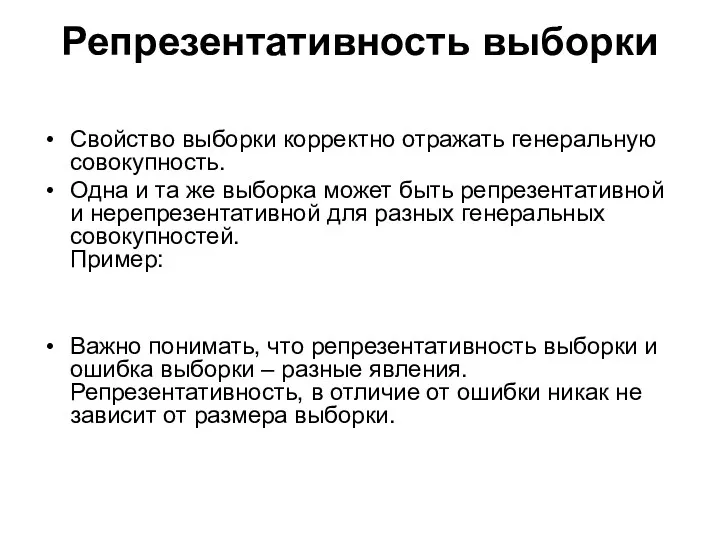 Репрезентативность выборки

• Свойство выборки корректно отражать генеральную совокупность.
• Одна и та же выборка может быть репрезентативной и нерепрезентативной для разных генеральных совокупностей.
Пример:

• Важно понимать, что репрезентативность выборки и ошибка выборки – разные явления. Репрезентативность, в отличие от ошибки никак не зависит от размера выборки.